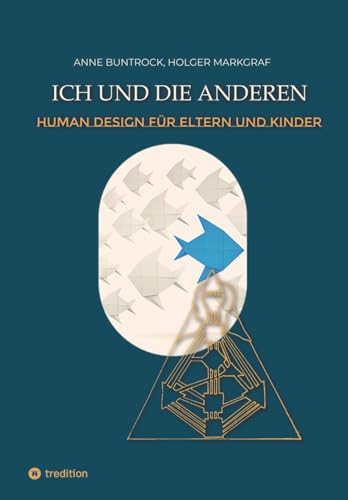 ANNE BUNTROCK, HOLGER MARKGRAF

ICH UND DIE ANDEREN

HUMAN DESIGN FÜR ELTERN UND KINDER

tredition